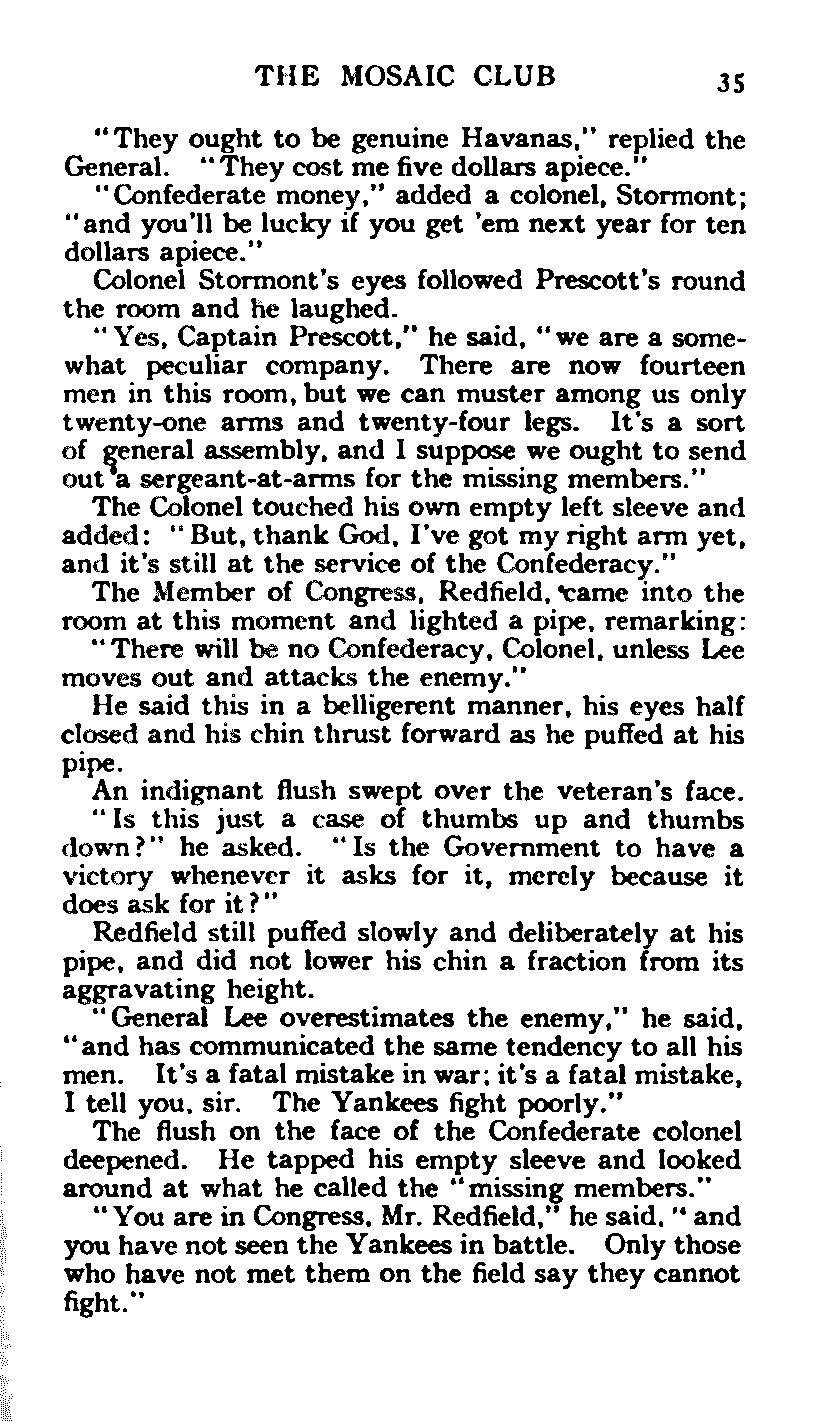 THE MOSAIC CLUB 35

"They ought to be genuine Havanas," replied the General. "They cost me five dollars apiece."

"Confederate money," added a colonel, Stormont; "and you'll be lucky if you get 'em next year for ten dollars apiece."

Colonel Stormont's eyes followed Prescott's round the room and he laughed.

"Yes, Captain Prescott," he said, "we are a somewhat peculiar company. There are now fourteen men in this room, but we can muster among us only twenty-one arms and twenty-four legs. It's a sort of general assembly, and I suppose we ought to send out a sergeant-at-arms for the missing members."

The Colonel touched his own empty left sleeve and added: "But, thank God, I've got my right arm yet, and it's still at the service of the Confederacy."

The Member of Congress, Redfield, came into the room at this moment and lighted a pipe, remarking:

"There will be no Confederacy, Colonel, unless Lee moves out and attacks the enemy."

He said this in a belligerent manner, his eyes half closed and his chin thrust forward as he puffed at his pipe.

An indignant flush swept over the veteran's face.

"Is this just a case of thumbs up and thumbs down?" he asked. "Is the Government to have a victory whenever it asks for it, merely because it does ask for it?"

Redfield still puffed slowly and deliberately at his pipe, and did not lower his chin a fraction from its aggravating height.

"General Lee overestimates the enemy," he said, "and has communicated the same tendency to all his men. It's a fatal mistake in war; it's a fatal mistake, I tell you, sir. The Yankees fight poorly."

The flush on the face of the Confederate colonel deepened. He tapped his empty sleeve and looked around at what he called the "missing members."

"You are in Congress, Mr. Redfield," he said, "and you have not seen the Yankees in battle. Only those who have not met them on the field say they cannot fight."